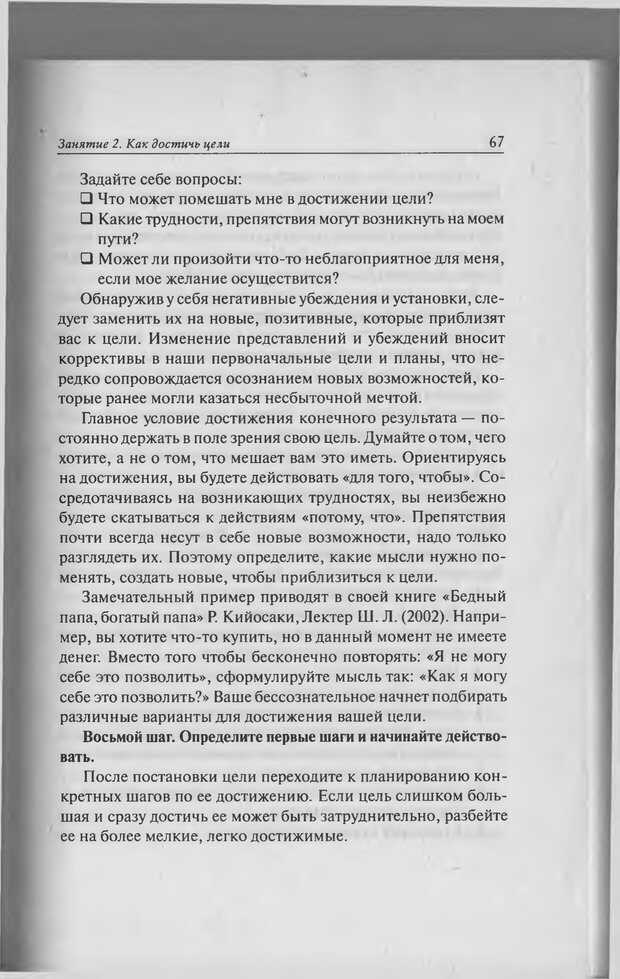 Занятие 2. Как достичь цели 67

Задайте себе вопросы:
❑ Что может помешать мне в достижении цели?
❑ Какие трудности, препятствия могут возникнуть на моем пути?
❑ Может ли произойти что-то неблагоприятное для меня, если мое желание осуществится?

Обнаружив у себя негативные убеждения и установки, следует заменить их на новые, позитивные, которые приблизят вас к цели. Изменение представлений и убеждений вносит коррективы в наши первоначальные цели и планы, что нередко сопровождается осознанием новых возможностей, которые ранее могли казаться несбыточной мечтой.

Главное условие достижения конечного результата — постоянно держать в поле зрения свою цель. Думайте о том, чего хотите, а не о том, что мешает вам это иметь. Ориентируясь на достижения, вы будете действовать «для того, чтобы». Сосредотачиваясь на возникающих трудностях, вы неизбежно будете скатываться к действиям «потому, что». Препятствия почти всегда несут в себе новые возможности, надо только разглядеть их. Поэтому определите, какие мысли нужно поменять, создать новые, чтобы приблизиться к цели.

Замечательный пример приводят в своей книге «Бедный папа, богатый папа» Р. Кийосаки, Лектер Ш. Л. (2002). Например, вы хотите что-то купить, но в данный момент не имеете денег. Вместо того чтобы бесконечно повторять: «Я не могу себе это позволить», сформулируйте мысль так: «Как я могу себе это позволить?» Ваше бессознательное начнет подбирать различные варианты для достижения вашей цели.

Восьмой шаг. Определите первые шаги и начинайте действовать.

После постановки цели переходите к планированию конкретных шагов по ее достижению. Если цель слишком большая и сразу достичь ее может быть затруднительно, разбейте ее на более мелкие, легко достижимые.